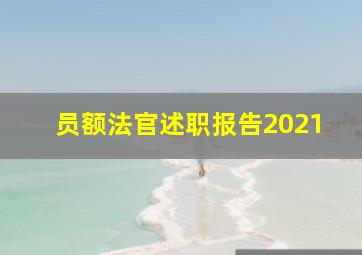 员额法官述职报告2021